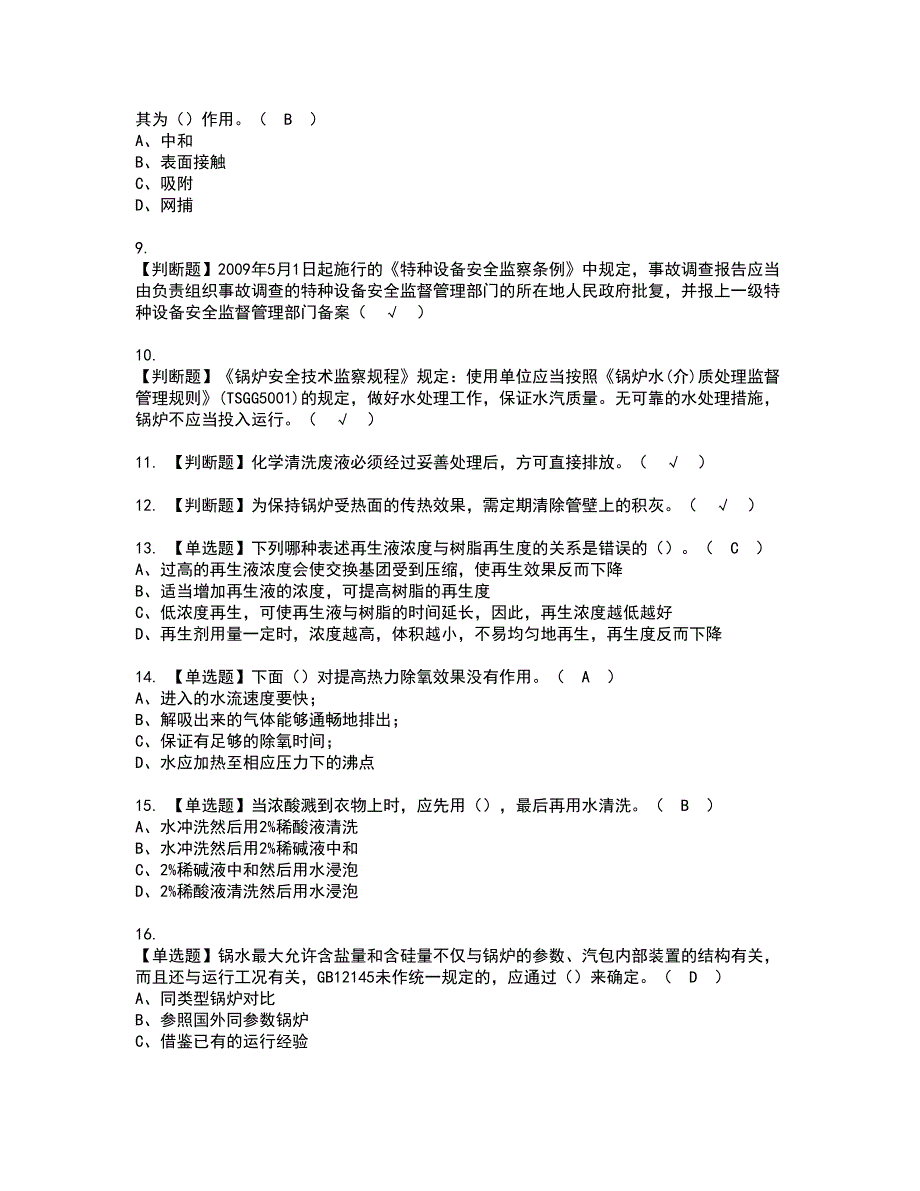 其为（）作用。（ B ）
A、中和
B、表面接触
C、吸附
D、网捕

9.
【判断题】2009年5月1日起施行的《特种设备安全监察条例》中规定，事故调查报告应当由负责组织事故调查的特种设备安全监督管理部门的所在地人民政府批复，并报上一级特种设备安全监督管理部门备案（ √ ）

10.
【判断题】《锅炉安全技术监察规程》规定：使用单位应当按照《锅炉水(介)质处理监督管理规则》(TSGG5001)的规定，做好水处理工作，保证水汽质量。无可靠的水处理措施，锅炉不应当投入运行。（ √ ）

11. 【判断题】化学清洗废液必须经过妥善处理后，方可直接排放。（ √ ）

12. 【判断题】为保持锅炉受热面的传热效果，需定期清除管壁上的积灰。（ √ ）

13. 【单选题】下列哪种表述再生液浓度与树脂再生度的关系是错误的（）。（ C ）
A、过高的再生液浓度会使交换基团受到压缩，使再生效果反而下降
B、适当增加再生液的浓度，可提高树脂的再生度
C、低浓度再生，可使再生液与树脂的时间延长，因此，再生浓度越低越好
D、再生剂用量一定时，浓度越高，体积越小，不易均匀地再生，再生度反而下降

14. 【单选题】下面（）对提高热力除氧效果没有作用。（ A ）
A、进入的水流速度要快；
B、解吸出来的气体能够通畅地排出；
C、保证有足够的除氧时间；
D、水应加热至相应压力下的沸点

15. 【单选题】当浓酸溅到衣物上时，应先用（），最后再用水清洗。（ B ）
A、水冲洗然后用2%稀酸液清洗
B、水冲洗然后用2%稀碱液中和
C、2%稀碱液中和然后用水浸泡
D、2%稀酸液清洗然后用水浸泡

16.
【单选题】锅水最大允许含盐量和含硅量不仅与锅炉的参数、汽包内部装置的结构有关，而且还与运行工况有关，GB12145未作统一规定的，应通过（）来确定。（ D ）
A、同类型锅炉对比
B、参照国外同参数锅炉
C、借鉴已有的运行经验